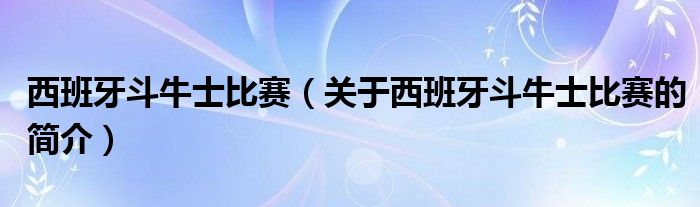 西班牙斗牛士比赛（关于西班牙斗牛士比赛的简介）